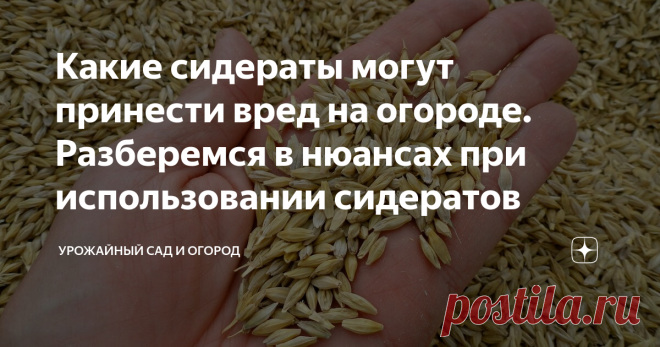 Какие сидераты могут принести вред на огороде. Разберемся в нюансах при использовании сидератов

УРОЖАЙНЫЙ САД И ОГОРОД

postila.ru